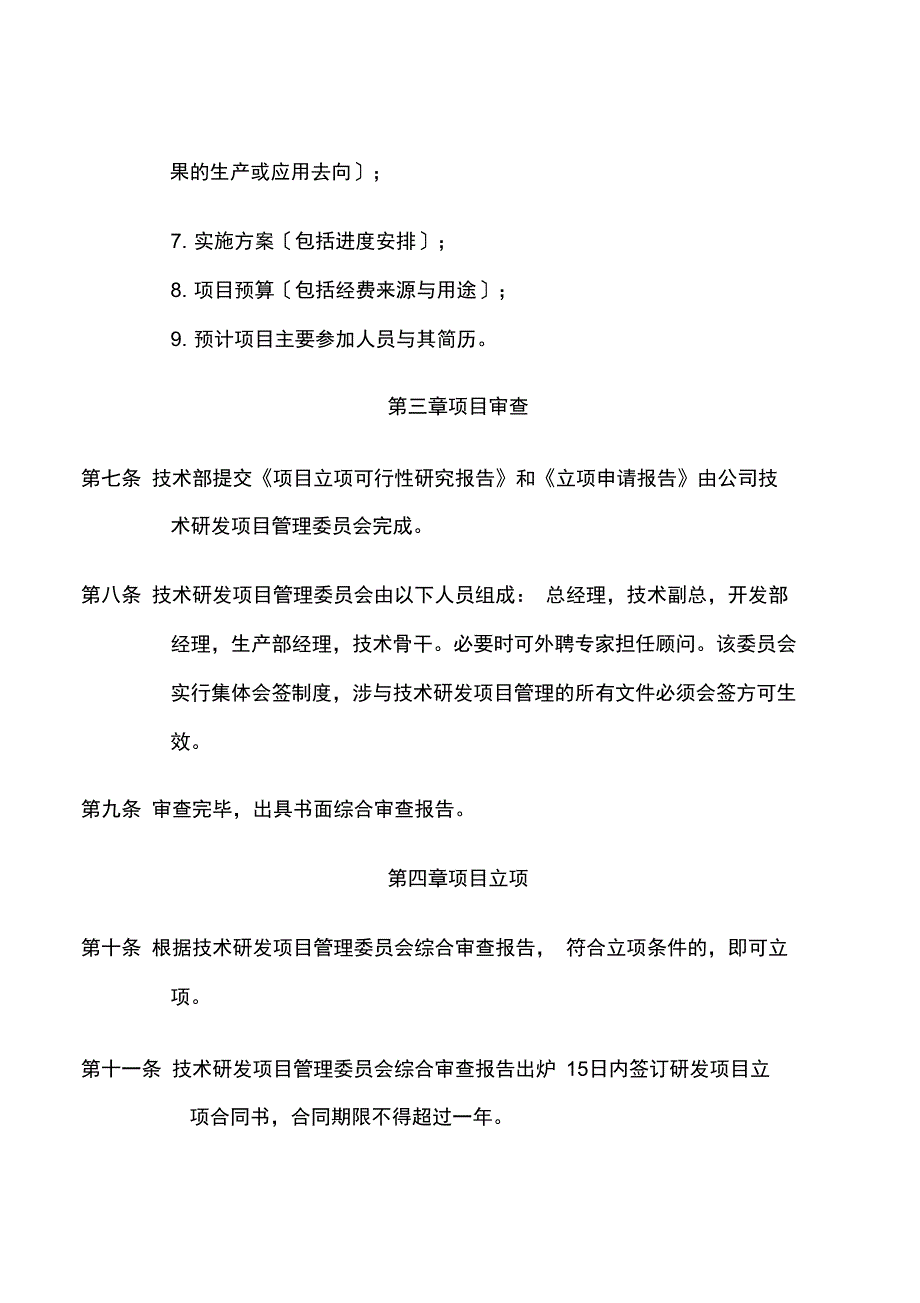 果的生产或应用去向〕；

7. 实施方案〔包括进度安排〕；

8. 项目预算〔包括经费来源与用途〕；

9. 预计项目主要参加人员与其简历。

第三章项目审查

第七条 技术部提交《项目立项可行性研究报告》和《立项申请报告》由公司技术研发项目管理委员会完成。

第八条 技术研发项目管理委员会由以下人员组成： 总经理，技术副总，开发部经理，生产部经理，技术骨干。必要时可外聘专家担任顾问。该委员会实行集体会签制度，涉与技术研发项目管理的所有文件必须会签方可生效。

第九条 审查完毕，出具书面综合审查报告。

第四章项目立项

第十条 根据技术研发项目管理委员会综合审查报告， 符合立项条件的，即可立项。

第十一条 技术研发项目管理委员会综合审查报告出炉 15日内签订研发项目立项合同书，合同期限不得超过一年。